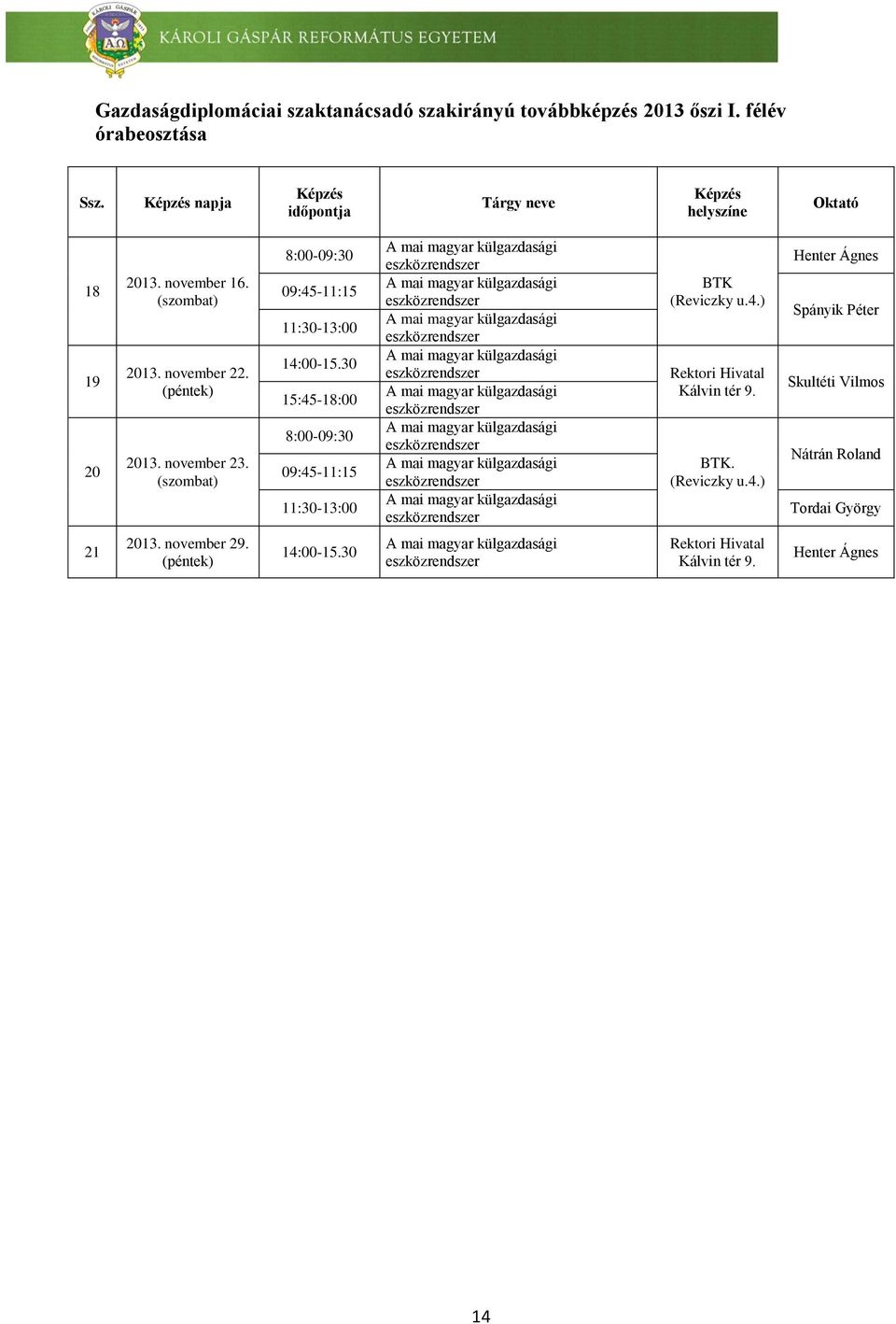 KÁROLI GÁSPÁR REFORMÁTUS EGYETEM

Gazdaságdiplomáciai szaktanácsadó szakirányú továbbképzés 2013 őszi I. félév órabeosztása

| Ssz. | Képzés napja | Képzés időpontja | Tárgy neve | Képzés helyszíne | Oktató |
|---|---|---|---|---|---|
| 18 | 2013. november 16. (szombat) | 8:00-09:30 | A mai magyar külgazdasági eszközrendszer | BTK (Reviczky u.4.) | Henter Ágnes |
| | | 09:45-11:15 | A mai magyar külgazdasági eszközrendszer | | Spányik Péter |
| | | 11:30-13:00 | A mai magyar külgazdasági eszközrendszer | | |
| 19 | 2013. november 22. (péntek) | 14:00-15.30 | A mai magyar külgazdasági eszközrendszer | Rektori Hivatal Kálvin tér 9. | Skultéti Vilmos |
| | | 15:45-18:00 | A mai magyar külgazdasági eszközrendszer | | |
| 20 | 2013. november 23. (szombat) | 8:00-09:30 | A mai magyar külgazdasági eszközrendszer | BTK. (Reviczky u.4.) | Nátrán Roland |
| | | 09:45-11:15 | A mai magyar külgazdasági eszközrendszer | | |
| | | 11:30-13:00 | A mai magyar külgazdasági eszközrendszer | | Tordai György |
| 21 | 2013. november 29. (péntek) | 14:00-15.30 | A mai magyar külgazdasági eszközrendszer | Rektori Hivatal Kálvin tér 9. | Henter Ágnes |

14